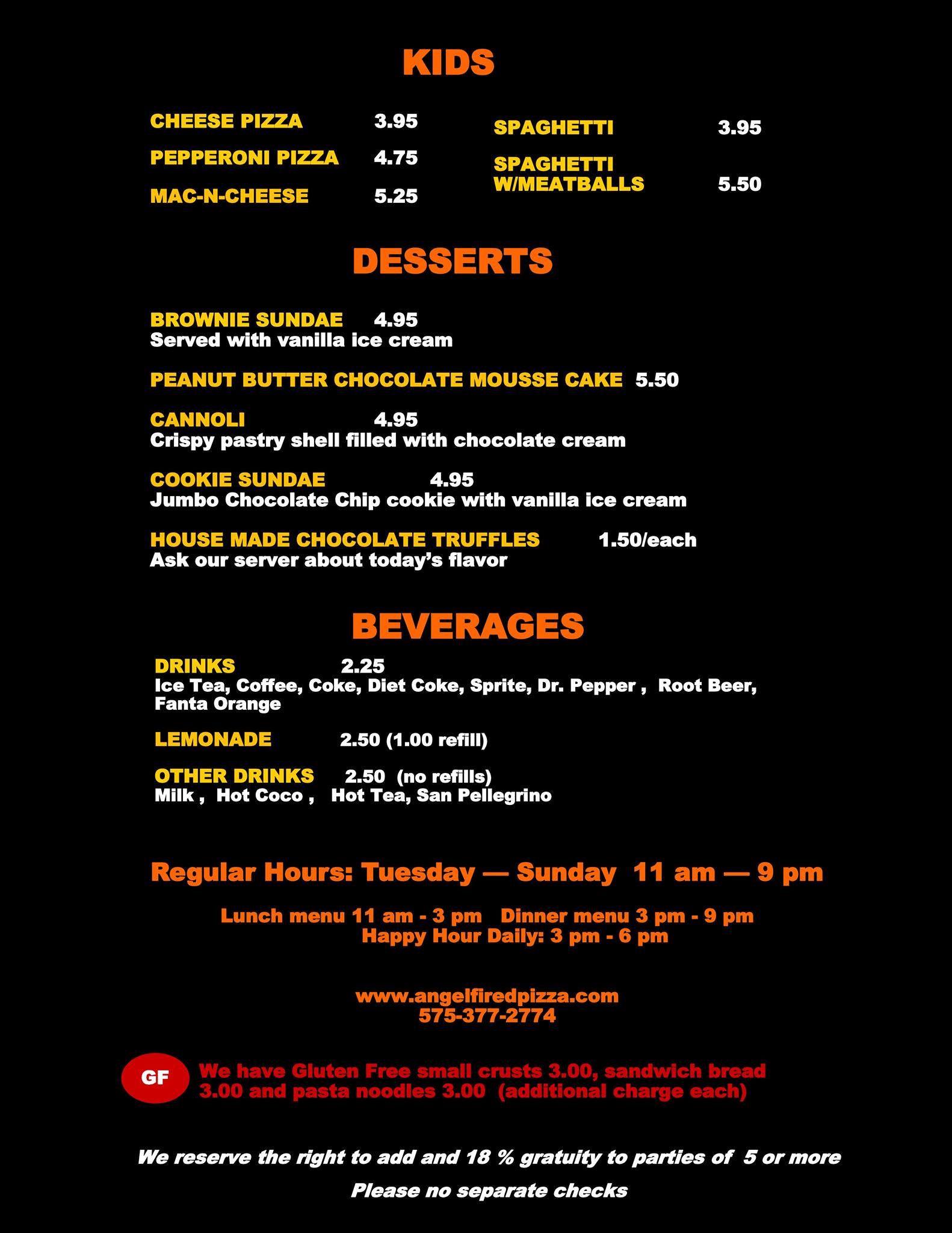 KIDS

CHEESE PIZZA 3.95

PEPPERONI PIZZA 4.75

MAC-N-CHEESE 5.25

SPAGHETTI 3.95

SPAGHETTI W/MEATBALLS 5.50

DESSERTS

BROWNIE SUNDAE 4.95
Served with vanilla ice cream

PEANUT BUTTER CHOCOLATE MOUSSE CAKE 5.50

CANNOLI 4.95
Crispy pastry shell filled with chocolate cream

COOKIE SUNDAE 4.95
Jumbo Chocolate Chip cookie with vanilla ice cream

HOUSE MADE CHOCOLATE TRUFFLES 1.50/each
Ask our server about today's flavor

BEVERAGES

DRINKS 2.25
Ice Tea, Coffee, Coke, Diet Coke, Sprite, Dr. Pepper , Root Beer, Fanta Orange

LEMONADE 2.50 (1.00 refill)

OTHER DRINKS 2.50 (no refills)
Milk , Hot Coco , Hot Tea, San Pellegrino

Regular Hours: Tuesday — Sunday 11 am — 9 pm

Lunch menu 11 am - 3 pm Dinner menu 3 pm - 9 pm
Happy Hour Daily: 3 pm - 6 pm

www.angelfiredpizza.com
575-377-2774

GF We have Gluten Free small crusts 3.00, sandwich bread 3.00 and pasta noodles 3.00 (additional charge each)

We reserve the right to add and 18 % gratuity to parties of 5 or more

Please no separate checks